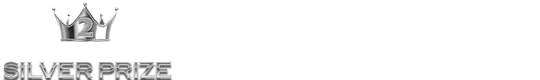 2

SILVER PRIZE